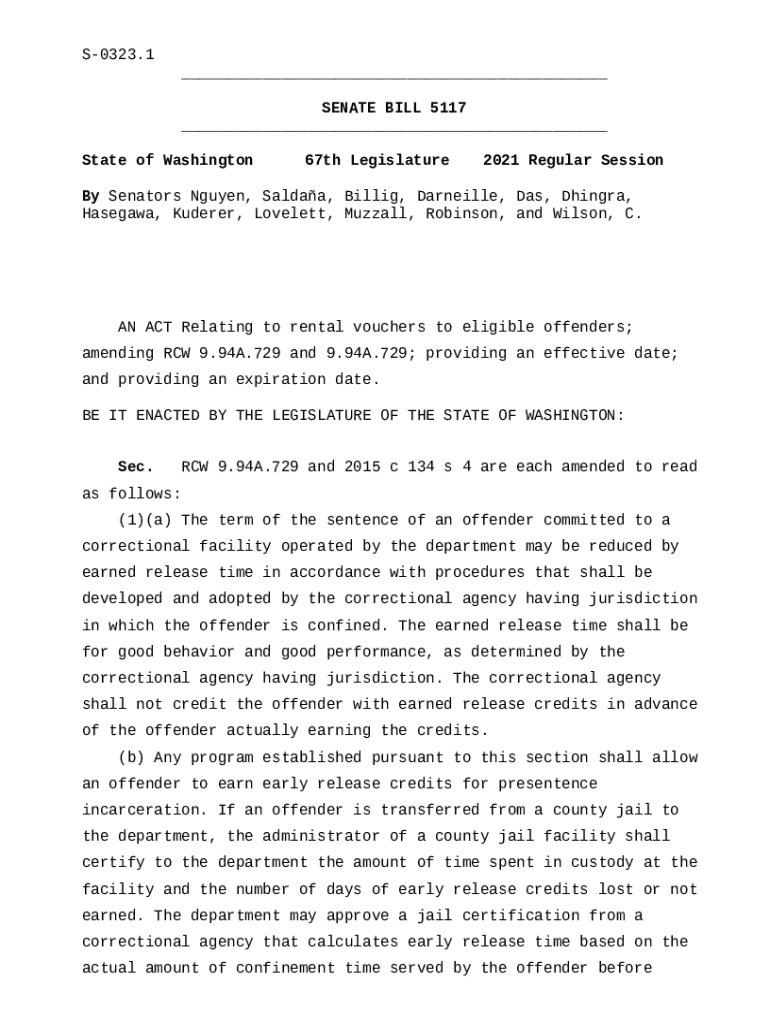 S-0323.1

SENATE BILL 5117

State of Washington 67th Legislature 2021 Regular Session

By Senators Nguyen, Saldaña, Billig, Darneille, Das, Dhingra, Hasegawa, Kuderer, Lovelett, Muzzall, Robinson, and Wilson, C.

AN ACT Relating to rental vouchers to eligible offenders; amending RCW 9.94A.729 and 9.94A.729; providing an effective date; and providing an expiration date.

BE IT ENACTED BY THE LEGISLATURE OF THE STATE OF WASHINGTON:

Sec. RCW 9.94A.729 and 2015 c 134 s 4 are each amended to read as follows:

(1)(a) The term of the sentence of an offender committed to a correctional facility operated by the department may be reduced by earned release time in accordance with procedures that shall be developed and adopted by the correctional agency having jurisdiction in which the offender is confined. The earned release time shall be for good behavior and good performance, as determined by the correctional agency having jurisdiction. The correctional agency shall not credit the offender with earned release credits in advance of the offender actually earning the credits.

(b) Any program established pursuant to this section shall allow an offender to earn early release credits for presentence incarceration. If an offender is transferred from a county jail to the department, the administrator of a county jail facility shall certify to the department the amount of time spent in custody at the facility and the number of days of early release credits lost or not earned. The department may approve a jail certification from a correctional agency that calculates early release time based on the actual amount of confinement time served by the offender before